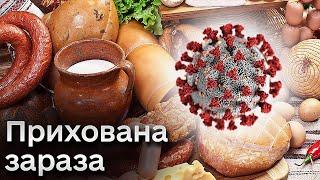 Прихована зараза